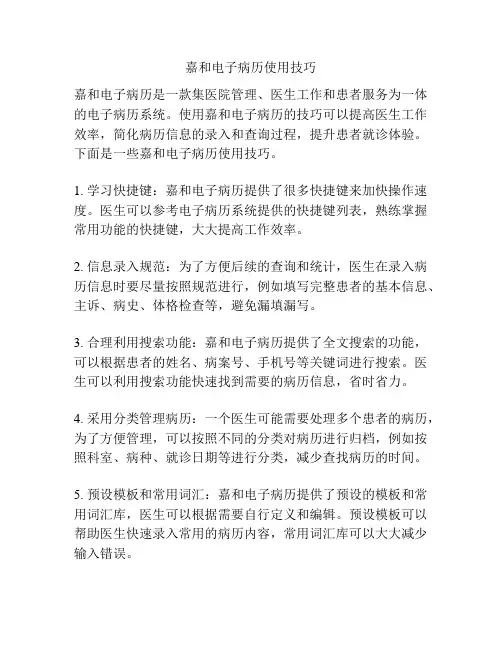 嘉和电子病历使用技巧

嘉和电子病历是一款集医院管理、医生工作和患者服务为一体的电子病历系统。使用嘉和电子病历的技巧可以提高医生工作效率，简化病历信息的录入和查询过程，提升患者就诊体验。下面是一些嘉和电子病历使用技巧。

1. 学习快捷键：嘉和电子病历提供了很多快捷键来加快操作速度。医生可以参考电子病历系统提供的快捷键列表，熟练掌握常用功能的快捷键，大大提高工作效率。

2. 信息录入规范：为了方便后续的查询和统计，医生在录入病历信息时要尽量按照规范进行，例如填写完整患者的基本信息、主诉、病史、体格检查等，避免漏填漏写。

3. 合理利用搜索功能：嘉和电子病历提供了全文搜索的功能，可以根据患者的姓名、病案号、手机号等关键词进行搜索。医生可以利用搜索功能快速找到需要的病历信息，省时省力。

4. 采用分类管理病历：一个医生可能需要处理多个患者的病历，为了方便管理，可以按照不同的分类对病历进行归档，例如按照科室、病种、就诊日期等进行分类，减少查找病历的时间。

5. 预设模板和常用词汇：嘉和电子病历提供了预设的模板和常用词汇库，医生可以根据需要自行定义和编辑。预设模板可以帮助医生快速录入常用的病历内容，常用词汇库可以大大减少输入错误。